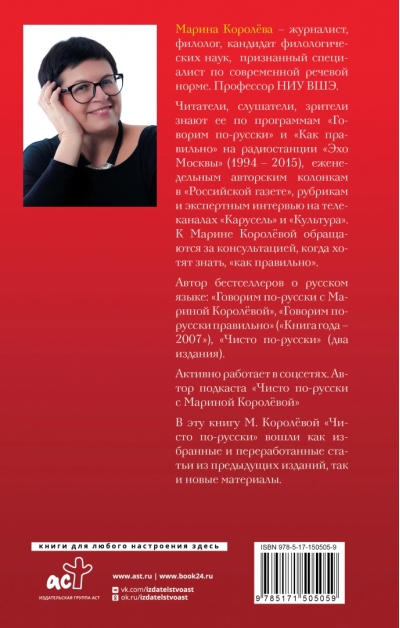 Марина Королёва – журналист, филолог, кандидат филологических наук, признанный специалист по современной речевой норме. Профессор НИУ ВШЭ.

Читатели, слушатели, зрители знают ее по программам «Говорим по-русски» и «Как правильно» на радиостанции «Эхо Москвы» (1994 – 2015), еженедельным авторским колонкам в «Российской газете», рубрикам и экспертным интервью на телеканалах «Карусель» и «Культура». К Марине Королёвой обращаются за консультацией, когда хотят знать, «как правильно».

Автор бестселлеров о русском языке: «Говорим по-русски с Мариной Королёвой», «Говорим по-русски правильно» («Книга года – 2007»), «Чисто по-русски» (два издания).

Активно работает в соцсетях. Автор подкаста «Чисто по-русски с Мариной Королёвой»

В эту книгу М. Королёвой «Чисто по-русски» вошли как избранные и переработанные статьи из предыдущих изданий, так и новые материалы.

книги для любого настроения здесь

аст
ИЗДАТЕЛЬСКАЯ ГРУППА АСТ

www.ast.ru | www.book24.ru
vk.com/izdatelstvoast
ok.ru/izdatelstvoast

ISBN 978-5-17-150505-9

9 785171 505059